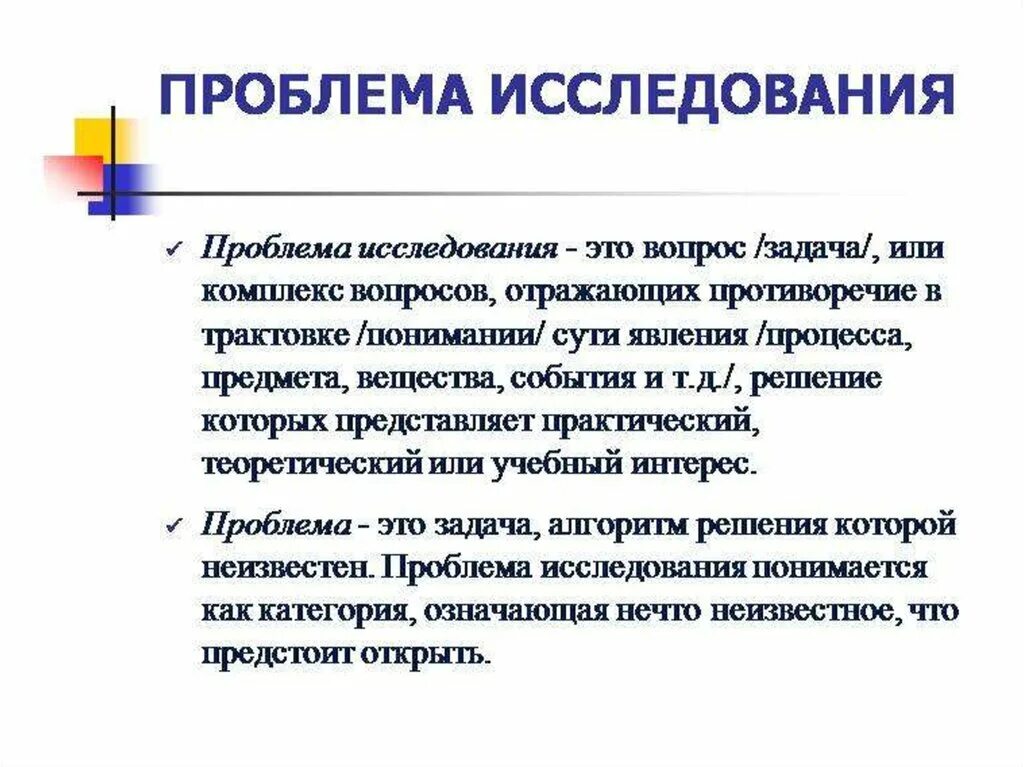 ПРОБЛЕМА ИССЛЕДОВАНИЯ

✓ Проблема исследования - это вопрос /задача/, или комплекс вопросов, отражающих противоречие в трактовке /понимании/ сути явления /процесса, предмета, вещества, события и т.д./, решение которых представляет практический, теоретический или учебный интерес.

✓ Проблема - это задача, алгоритм решения которой неизвестен. Проблема исследования понимается как категория, означающая нечто неизвестное, что предстоит открыть.